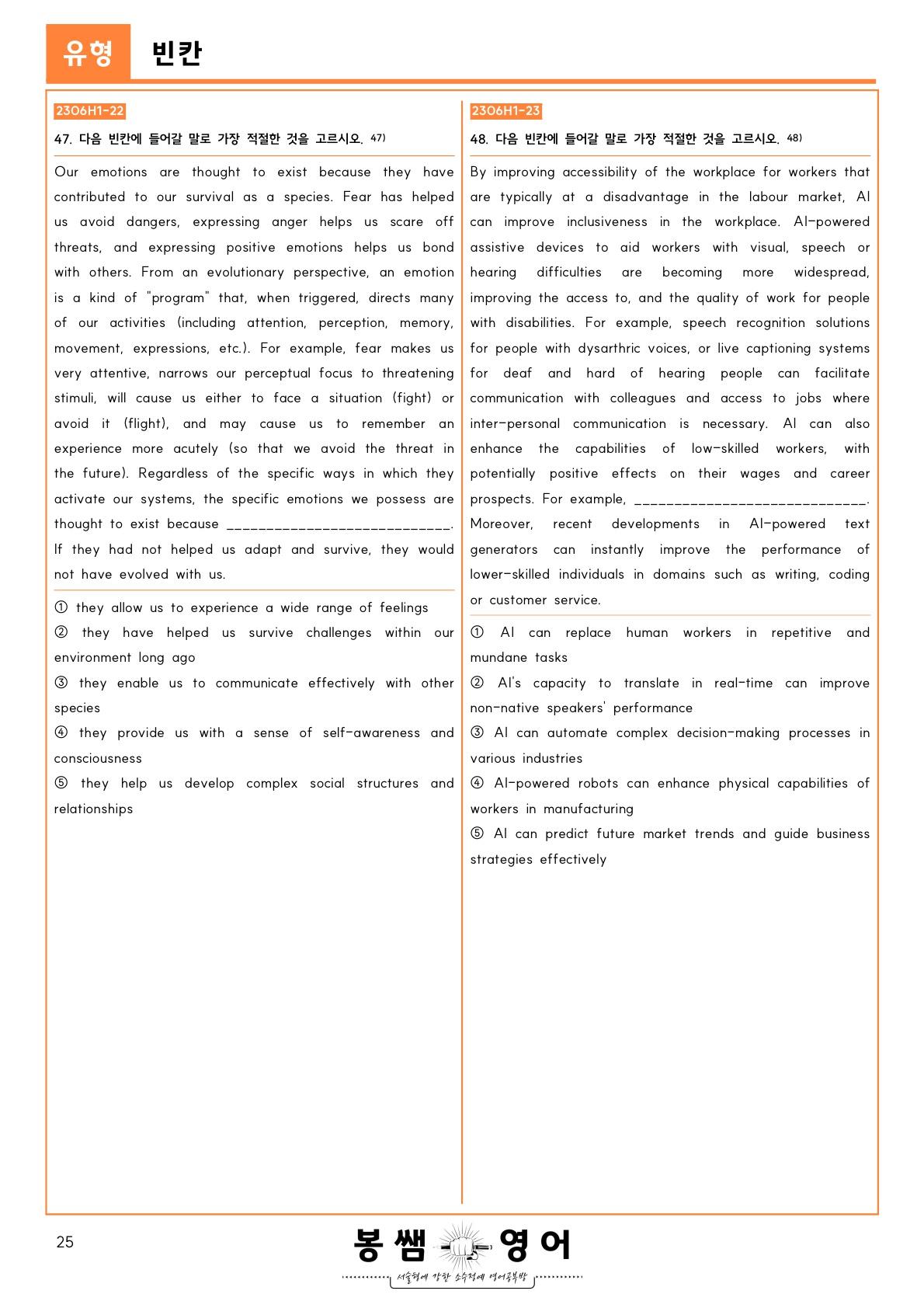 유형 빈칸

2306H1-22

47. 다음 빈칸에 들어갈 말로 가장 적절한 것을 고르시오. $^{47)}$

Our emotions are thought to exist because they have contributed to our survival as a species. Fear has helped us avoid dangers, expressing anger helps us scare off threats, and expressing positive emotions helps us bond with others. From an evolutionary perspective, an emotion is a kind of "program" that, when triggered, directs many of our activities (including attention, perception, memory, movement, expressions, etc.). For example, fear makes us very attentive, narrows our perceptual focus to threatening stimuli, will cause us either to face a situation (fight) or avoid it (flight), and may cause us to remember an experience more acutely (so that we avoid the threat in the future). Regardless of the specific ways in which they activate our systems, the specific emotions we possess are thought to exist because ____. If they had not helped us adapt and survive, they would not have evolved with us.

① they allow us to experience a wide range of feelings
② they have helped us survive challenges within our environment long ago
③ they enable us to communicate effectively with other species
④ they provide us with a sense of self-awareness and consciousness
⑤ they help us develop complex social structures and relationships

2306H1-23

48. 다음 빈칸에 들어갈 말로 가장 적절한 것을 고르시오. $^{48)}$

By improving accessibility of the workplace for workers that are typically at a disadvantage in the labour market, AI can improve inclusiveness in the workplace. AI-powered assistive devices to aid workers with visual, speech or hearing difficulties are becoming more widespread, improving the access to, and the quality of work for people with disabilities. For example, speech recognition solutions for people with dysarthric voices, or live captioning systems for deaf and hard of hearing people can facilitate communication with colleagues and access to jobs where inter-personal communication is necessary. AI can also enhance the capabilities of low-skilled workers, with potentially positive effects on their wages and career prospects. For example, ____. Moreover, recent developments in AI-powered text generators can instantly improve the performance of lower-skilled individuals in domains such as writing, coding or customer service.

① AI can replace human workers in repetitive and mundane tasks
② AI's capacity to translate in real-time can improve non-native speakers' performance
③ AI can automate complex decision-making processes in various industries
④ AI-powered robots can enhance physical capabilities of workers in manufacturing
⑤ AI can predict future market trends and guide business strategies effectively

25

봉쌤 영어
서술형에 강한 소수정예 영어공부방